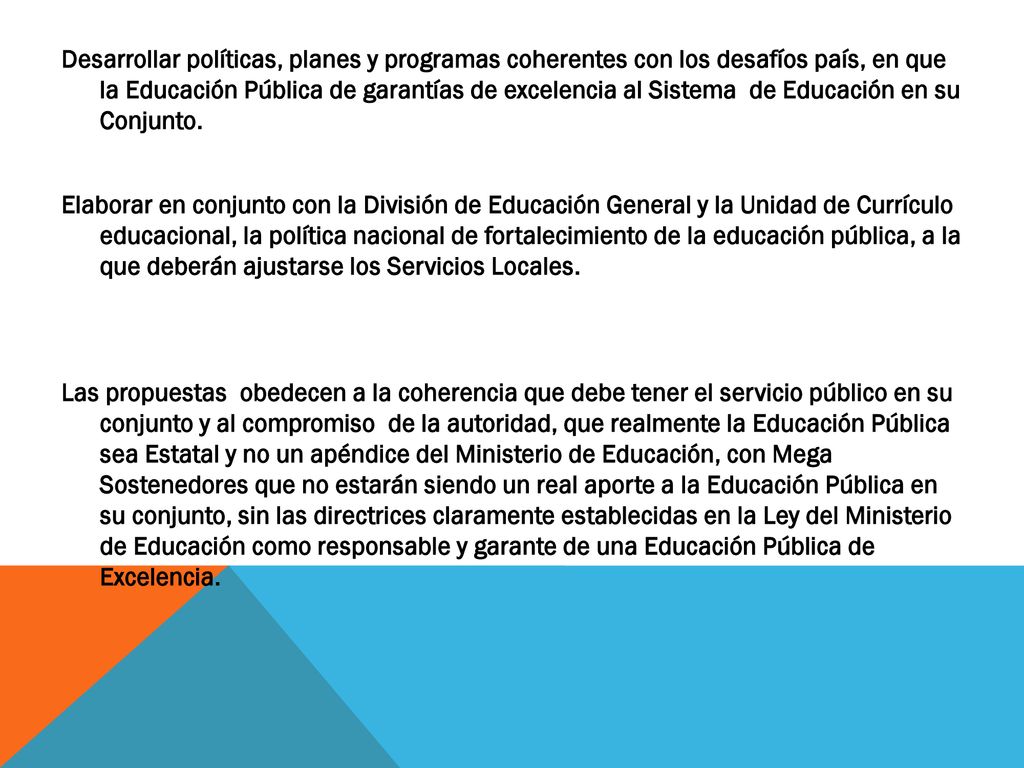 Desarrollar políticas, planes y programas coherentes con los desafíos país, en que la Educación Pública de garantías de excelencia al Sistema de Educación en su Conjunto.

Elaborar en conjunto con la División de Educación General y la Unidad de Currículo educacional, la política nacional de fortalecimiento de la educación pública, a la que deberán ajustarse los Servicios Locales.

Las propuestas obedecen a la coherencia que debe tener el servicio público en su conjunto y al compromiso de la autoridad, que realmente la Educación Pública sea Estatal y no un apéndice del Ministerio de Educación, con Mega Sostenedores que no estarán siendo un real aporte a la Educación Pública en su conjunto, sin las directrices claramente establecidas en la Ley del Ministerio de Educación como responsable y garante de una Educación Pública de Excelencia.